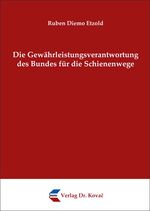 Ruben Diemo Etzold

Die Gewährleistungsverantwortung des Bundes für die Schienenwege

Verlag Dr. Kovač